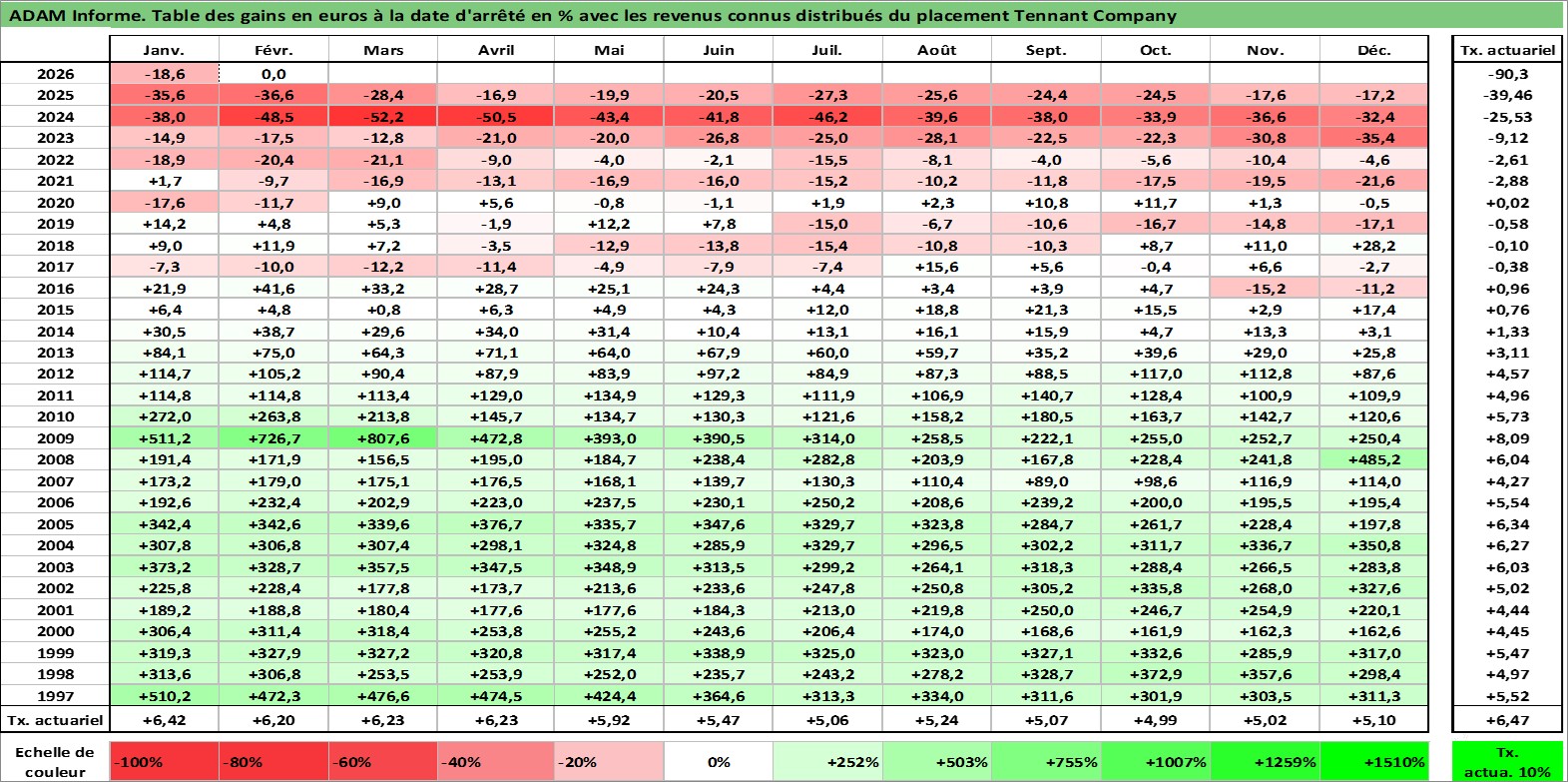 ADAM Informe. Table des gains en euros à la date d'arrêté en % avec les revenus connus distribués du placement Tennant Company

| | Janv. | Févr. | Mars | Avril | Mai | Juin | Juil. | Août | Sept. | Oct. | Nov. | Déc. | Tx. actuariel |
|---|---|---|---|---|---|---|---|---|---|---|---|---|---|
| 2026 | -18,6 | 0,0 | | | | | | | | | | | -90,3 |
| 2025 | -35,6 | -36,6 | -28,4 | -16,9 | -19,9 | -20,5 | -27,3 | -25,6 | -24,4 | -24,5 | -17,6 | -17,2 | -39,46 |
| 2024 | -38,0 | -48,5 | -52,2 | -50,5 | -43,4 | -41,8 | -46,2 | -39,6 | -38,0 | -33,9 | -36,6 | -32,4 | -25,53 |
| 2023 | -14,9 | -17,5 | -12,8 | -21,0 | -20,0 | -26,8 | -25,0 | -28,1 | -22,5 | -22,3 | -30,8 | -35,4 | -9,12 |
| 2022 | -18,9 | -20,4 | -21,1 | -9,0 | -4,0 | -2,1 | -15,5 | -8,1 | -4,0 | -5,6 | -10,4 | -4,6 | -2,61 |
| 2021 | +1,7 | -9,7 | -16,9 | -13,1 | -16,9 | -16,0 | -15,2 | -10,2 | -11,8 | -17,5 | -19,5 | -21,6 | -2,88 |
| 2020 | -17,6 | -11,7 | +9,0 | +5,6 | -0,8 | -1,1 | +1,9 | +2,3 | +10,8 | +11,7 | +1,3 | -0,5 | +0,02 |
| 2019 | +14,2 | +4,8 | +5,3 | -1,9 | +12,2 | +7,8 | -15,0 | -6,7 | -10,6 | -16,7 | -14,8 | -17,1 | -0,58 |
| 2018 | +9,0 | +11,9 | +7,2 | -3,5 | -12,9 | -13,8 | -15,4 | -10,8 | -10,3 | +8,7 | +11,0 | +28,2 | -0,10 |
| 2017 | -7,3 | -10,0 | -12,2 | -11,4 | -4,9 | -7,9 | -7,4 | +15,6 | +5,6 | -0,4 | +6,6 | -2,7 | -0,38 |
| 2016 | +21,9 | +41,6 | +33,2 | +28,7 | +25,1 | +24,3 | +4,4 | +3,4 | +3,9 | +4,7 | -15,2 | -11,2 | +0,96 |
| 2015 | +6,4 | +4,8 | +0,8 | +6,3 | +4,9 | +4,3 | +12,0 | +18,8 | +21,3 | +15,5 | +2,9 | +17,4 | +0,76 |
| 2014 | +30,5 | +38,7 | +29,6 | +34,0 | +31,4 | +10,4 | +13,1 | +16,1 | +15,9 | +4,7 | +13,3 | +3,1 | +1,33 |
| 2013 | +84,1 | +75,0 | +64,3 | +71,1 | +64,0 | +67,9 | +60,0 | +59,7 | +35,2 | +39,6 | +29,0 | +25,8 | +3,11 |
| 2012 | +114,7 | +105,2 | +90,4 | +87,9 | +83,9 | +97,2 | +84,9 | +87,3 | +88,5 | +117,0 | +112,8 | +87,6 | +4,57 |
| 2011 | +114,8 | +114,8 | +113,4 | +129,0 | +134,9 | +129,3 | +111,9 | +106,9 | +140,7 | +128,4 | +100,9 | +109,9 | +4,96 |
| 2010 | +272,0 | +263,8 | +213,8 | +145,7 | +134,7 | +130,3 | +121,6 | +158,2 | +180,5 | +163,7 | +142,7 | +120,6 | +5,73 |
| 2009 | +511,2 | +726,7 | +807,6 | +472,8 | +393,0 | +390,5 | +314,0 | +258,5 | +222,1 | +255,0 | +252,7 | +250,4 | +8,09 |
| 2008 | +191,4 | +171,9 | +156,5 | +195,0 | +184,7 | +238,4 | +282,8 | +203,9 | +167,8 | +228,4 | +241,8 | +485,2 | +6,04 |
| 2007 | +173,2 | +179,0 | +175,1 | +176,5 | +168,1 | +139,7 | +130,3 | +110,4 | +89,0 | +98,6 | +116,9 | +114,0 | +4,27 |
| 2006 | +192,6 | +232,4 | +202,9 | +223,0 | +237,5 | +230,1 | +250,2 | +208,6 | +239,2 | +200,0 | +195,5 | +195,4 | +5,54 |
| 2005 | +342,4 | +342,6 | +339,6 | +376,7 | +335,7 | +347,6 | +329,7 | +323,8 | +284,7 | +261,7 | +228,4 | +197,8 | +6,34 |
| 2004 | +307,8 | +306,8 | +307,4 | +298,1 | +324,8 | +285,9 | +329,7 | +296,5 | +302,2 | +311,7 | +336,7 | +350,8 | +6,27 |
| 2003 | +373,2 | +328,7 | +357,5 | +347,5 | +348,9 | +313,5 | +299,2 | +264,1 | +318,3 | +288,4 | +266,5 | +283,8 | +6,03 |
| 2002 | +225,8 | +228,4 | +177,8 | +173,7 | +213,6 | +233,6 | +247,8 | +250,8 | +305,2 | +335,8 | +268,0 | +327,6 | +5,02 |
| 2001 | +189,2 | +188,8 | +180,4 | +177,6 | +177,6 | +184,3 | +213,0 | +219,8 | +250,0 | +246,7 | +254,9 | +220,1 | +4,44 |
| 2000 | +306,4 | +311,4 | +318,4 | +253,8 | +255,2 | +243,6 | +206,4 | +174,0 | +168,6 | +161,9 | +162,3 | +162,6 | +4,45 |
| 1999 | +319,3 | +327,9 | +327,2 | +320,8 | +317,4 | +338,9 | +325,0 | +323,0 | +327,1 | +332,6 | +285,9 | +317,0 | +5,47 |
| 1998 | +313,6 | +306,8 | +253,5 | +253,9 | +252,0 | +235,7 | +243,2 | +278,2 | +328,7 | +372,9 | +357,6 | +298,4 | +4,97 |
| 1997 | +510,2 | +472,3 | +476,6 | +474,5 | +424,4 | +364,6 | +313,3 | +334,0 | +311,6 | +301,9 | +303,5 | +311,3 | +5,52 |
| Tx. actuariel | +6,42 | +6,20 | +6,23 | +6,23 | +5,92 | +5,47 | +5,06 | +5,24 | +5,07 | +4,99 | +5,02 | +5,10 | +6,47 |

| Echelle de couleur | -100% | -80% | -60% | -40% | -20% | 0% | +252% | +503% | +755% | +1007% | +1259% | +1510% | Tx. actua. 10% |
|---|---|---|---|---|---|---|---|---|---|---|---|---|---|